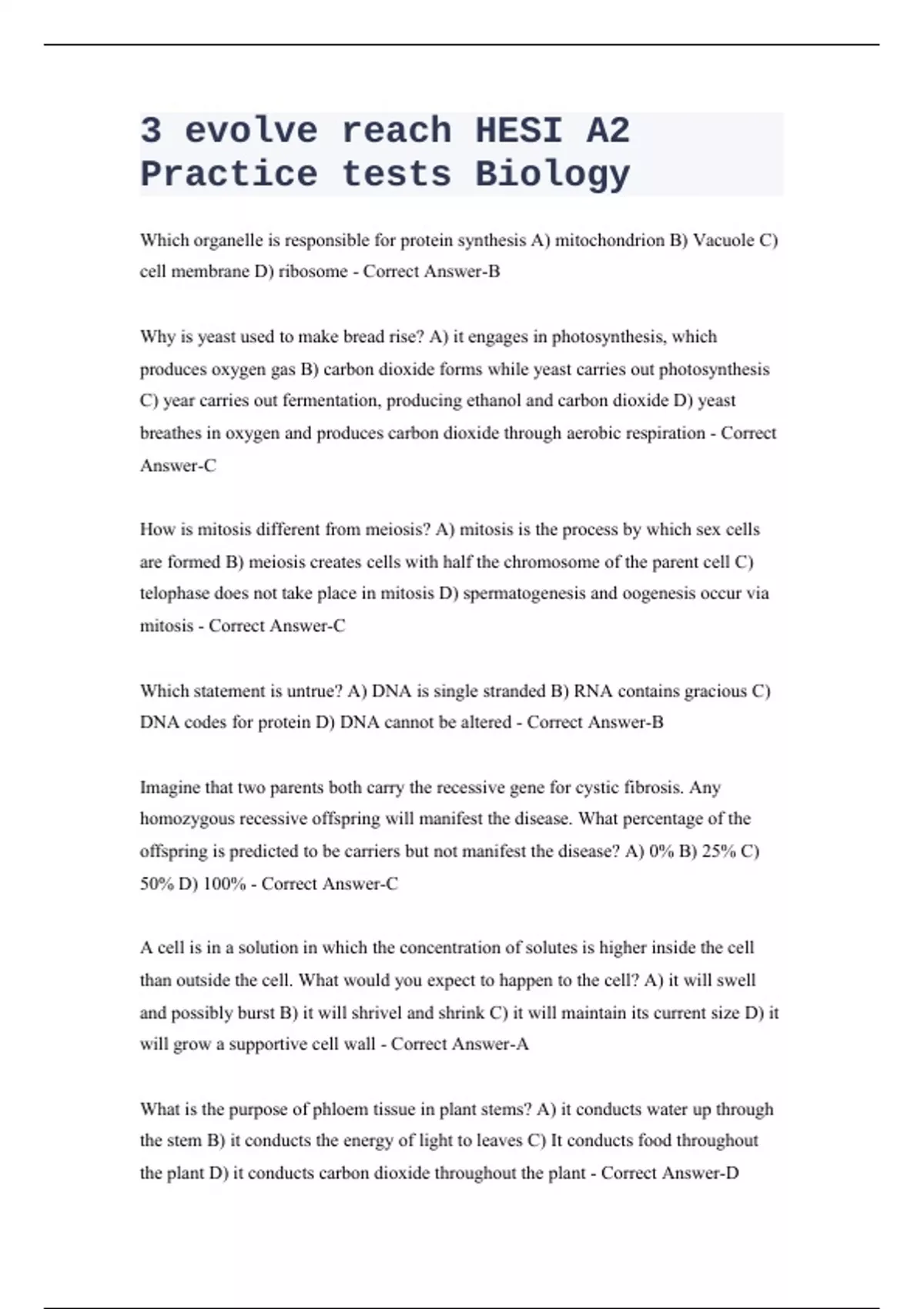 3 evolve reach HESI A2 Practice tests Biology

Which organelle is responsible for protein synthesis A) mitochondrion B) Vacuole C) cell membrane D) ribosome - Correct Answer-B

Why is yeast used to make bread rise? A) it engages in photosynthesis, which produces oxygen gas B) carbon dioxide forms while yeast carries out photosynthesis C) year carries out fermentation, producing ethanol and carbon dioxide D) yeast breathes in oxygen and produces carbon dioxide through aerobic respiration - Correct Answer-C

How is mitosis different from meiosis? A) mitosis is the process by which sex cells are formed B) meiosis creates cells with half the chromosome of the parent cell C) telophase does not take place in mitosis D) spermatogenesis and oogenesis occur via mitosis - Correct Answer-C

Which statement is untrue? A) DNA is single stranded B) RNA contains gracious C) DNA codes for protein D) DNA cannot be altered - Correct Answer-B

Imagine that two parents both carry the recessive gene for cystic fibrosis. Any homozygous recessive offspring will manifest the disease. What percentage of the offspring is predicted to be carriers but not manifest the disease? A) 0% B) 25% C) 50% D) 100% - Correct Answer-C

A cell is in a solution in which the concentration of solutes is higher inside the cell than outside the cell. What would you expect to happen to the cell? A) it will swell and possibly burst B) it will shrivel and shrink C) it will maintain its current size D) it will grow a supportive cell wall - Correct Answer-A

What is the purpose of phloem tissue in plant stems? A) it conducts water up through the stem B) it conducts the energy of light to leaves C) It conducts food throughout the plant D) it conducts carbon dioxide throughout the plant - Correct Answer-D